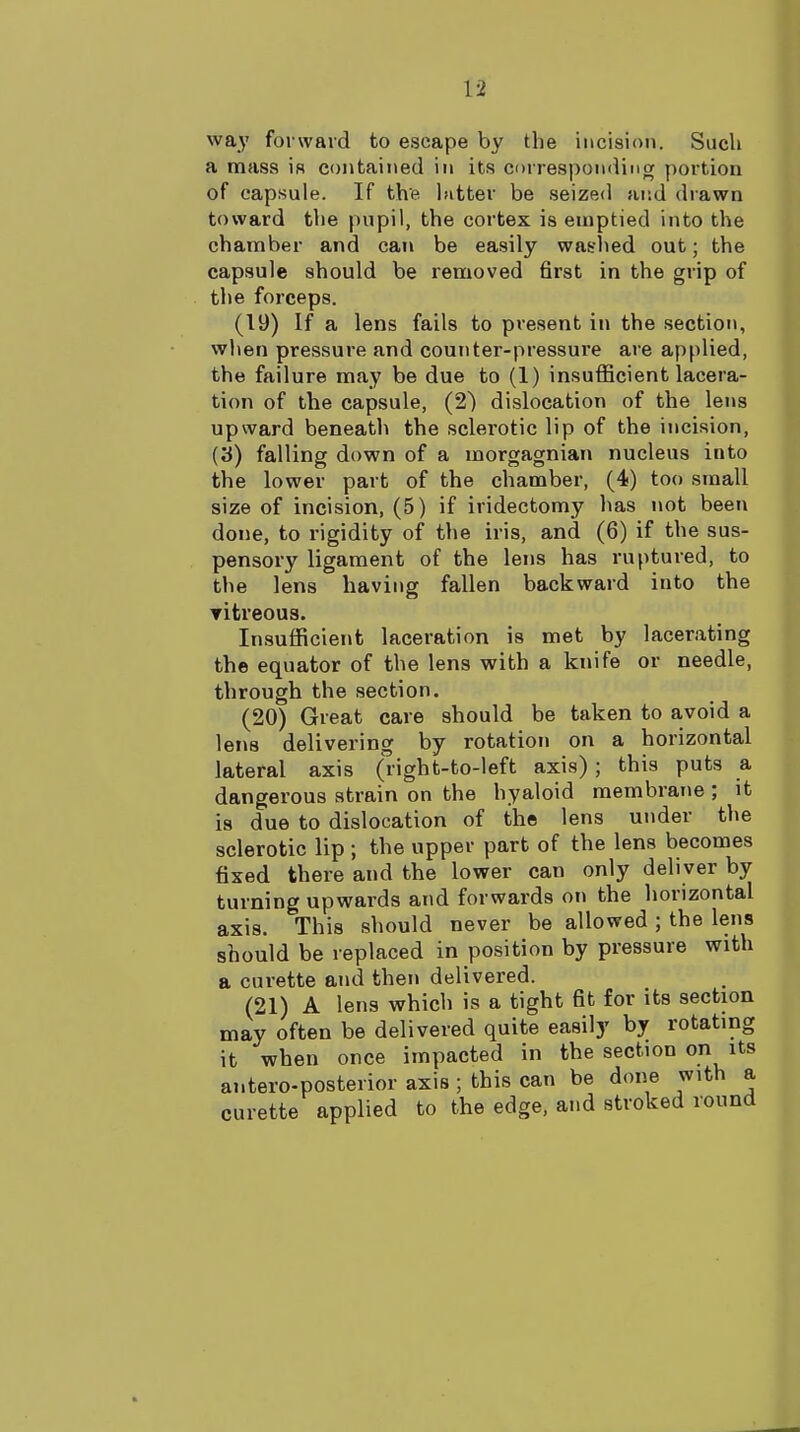 12

way forward to escape by the incision. Such a mass is contained in its corresponding portion of capsule. If the latter be seized and drawn toward the pupil, the cortex is emptied into the chamber and can be easily washed out; the capsule should be removed first in the grip of the forceps.

(19) If a lens fails to present in the section, when pressure and counter-pressure are applied, the failure may be due to (1) insufficient laceration of the capsule, (2) dislocation of the lens upward beneath the sclerotic lip of the incision, (3) falling down of a morgagnian nucleus into the lower part of the chamber, (4) too small size of incision, (5) if iridectomy has not been done, to rigidity of the iris, and (6) if the suspensory ligament of the lens has ruptured, to the lens having fallen backward into the vitreous.

Insufficient laceration is met by lacerating the equator of the lens with a knife or needle, through the section.

(20) Great care should be taken to avoid a lens delivering by rotation on a horizontal lateral axis (right-to-left axis); this puts a dangerous strain on the hyaloid membrane; it is due to dislocation of the lens under the sclerotic lip; the upper part of the lens becomes fixed there and the lower can only deliver by turning upwards and forwards on the horizontal axis. This should never be allowed; the lens should be replaced in position by pressure with a curette and then delivered.

(21) A lens which is a tight fit for its section may often be delivered quite easily by rotating it when once impacted in the section on its antero-posterior axis; this can be done with a curette applied to the edge, and stroked round